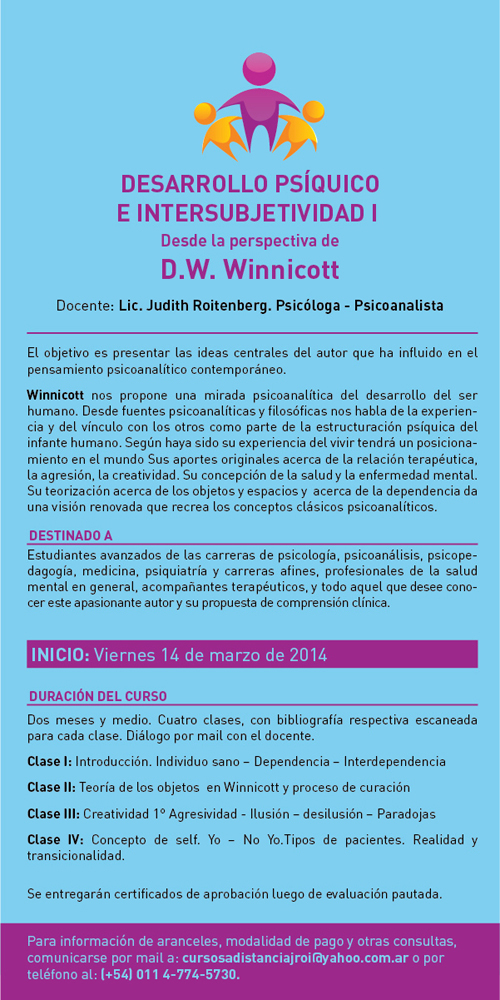 DESARROLLO PSÍQUICO
E INTERSUBJETIVIDAD I
Desde la perspectiva de
D.W. Winnicott

Docente: Lic. Judith Roitenberg. Psicóloga - Psicoanalista

El objetivo es presentar las ideas centrales del autor que ha influido en el pensamiento psicoanalítico contemporáneo.

Winnicott nos propone una mirada psicoanalítica del desarrollo del ser humano. Desde fuentes psicoanalíticas y filosóficas nos habla de la experiencia y del vínculo con los otros como parte de la estructuración psíquica del infante humano. Según haya sido su experiencia del vivir tendrá un posicionamiento en el mundo Sus aportes originales acerca de la relación terapéutica, la agresión, la creatividad. Su concepción de la salud y la enfermedad mental. Su teorización acerca de los objetos y espacios y acerca de la dependencia da una visión renovada que recrea los conceptos clásicos psicoanalíticos.

DESTINADO A
Estudiantes avanzados de las carreras de psicología, psicoanálisis, psicopedagogía, medicina, psiquiatría y carreras afines, profesionales de la salud mental en general, acompañantes terapéuticos, y todo aquel que desee conocer este apasionante autor y su propuesta de comprensión clínica.

INICIO: Viernes 14 de marzo de 2014

DURACIÓN DEL CURSO
Dos meses y medio. Cuatro clases, con bibliografía respectiva escaneada para cada clase. Diálogo por mail con el docente.

Clase I: Introducción. Individuo sano – Dependencia – Interdependencia

Clase II: Teoría de los objetos en Winnicott y proceso de curación

Clase III: Creatividad 1° Agresividad - Ilusión – desilusión – Paradojas

Clase IV: Concepto de self. Yo – No Yo.Tipos de pacientes. Realidad y transicionalidad.

Se entregarán certificados de aprobación luego de evaluación pautada.

Para información de aranceles, modalidad de pago y otras consultas, comunicarse por mail a: cursosadistanciajroi@yahoo.com.ar o por teléfono al: (+54) 011 4-774-5730.